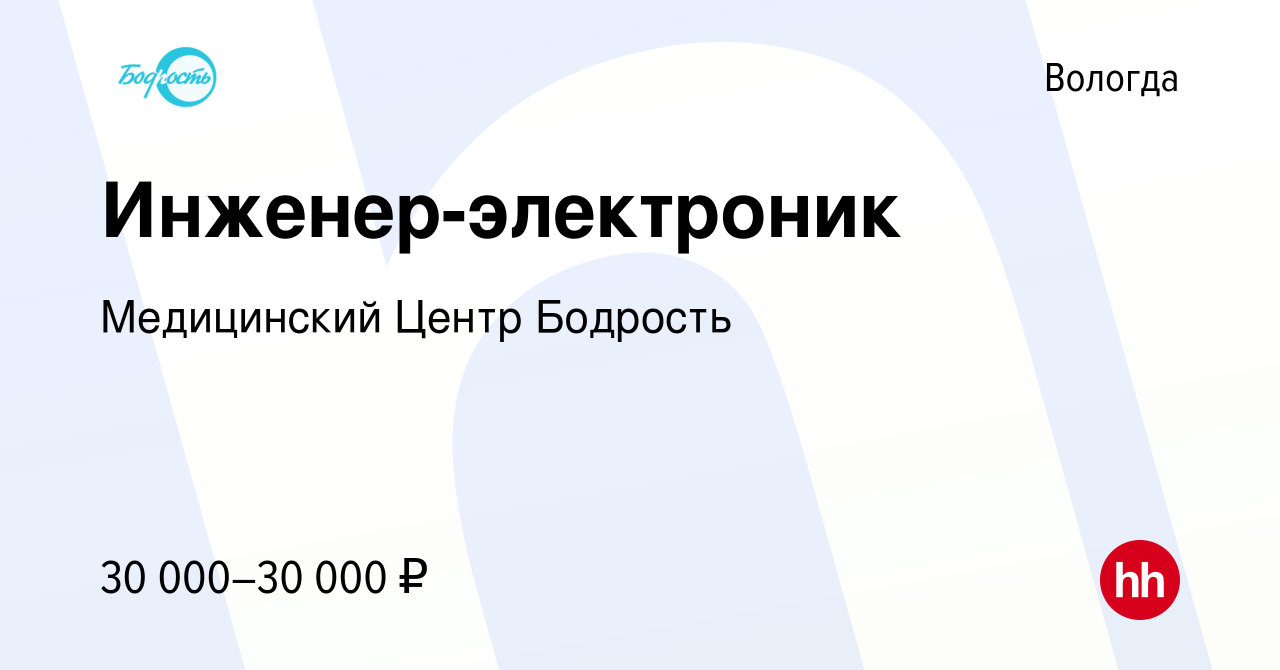 Бодрость

Вологда

Инженер-электроник

Медицинский Центр Бодрость

30 000–30 000 ₽

hh